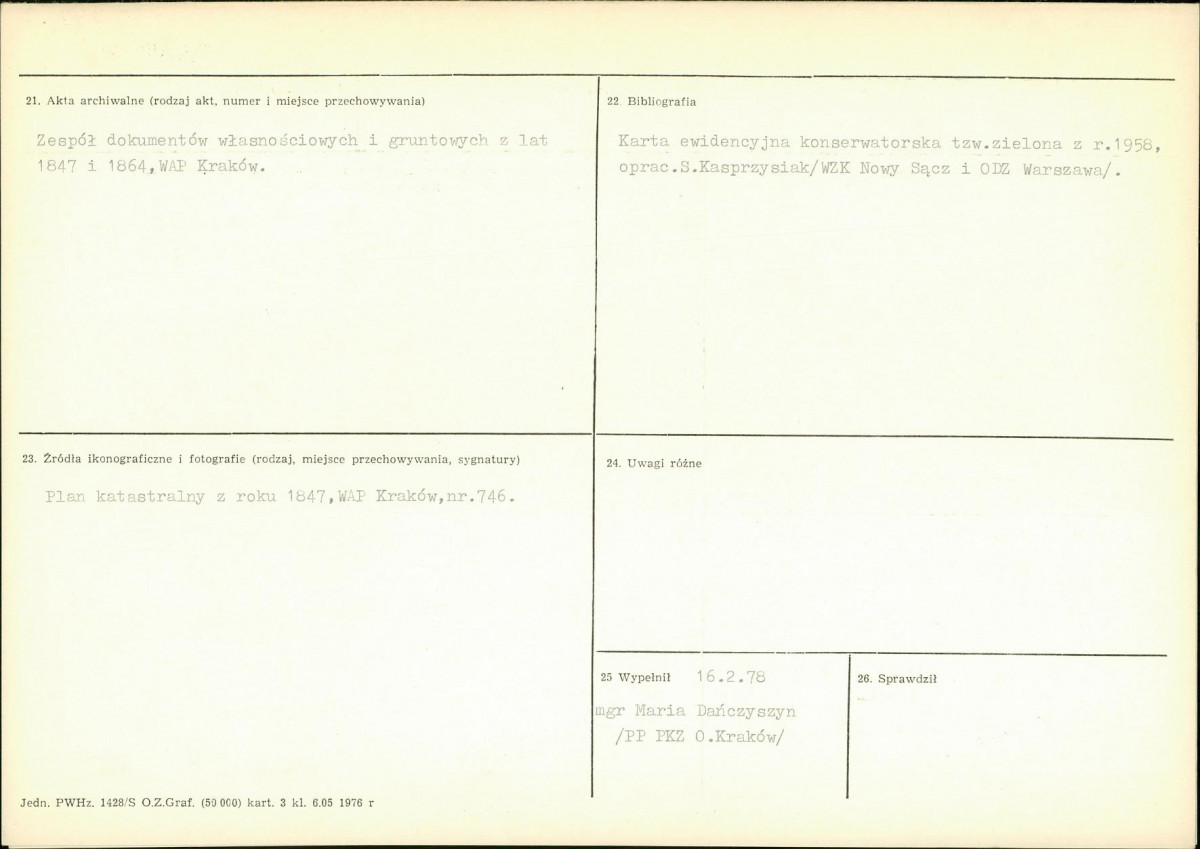 21. Akta archiwalne (rodzaj akt, numer i miejsce przechowywania)

Zespół dokumentów własnościowych i gruntowych z lat 1847 i 1864,WAP Kraków.

22. Bibliografia

Karta ewidencyjna konserwatorska tzw.zielona z r.1958, oprac.S.Kasprzysiak/WZK Nowy Sącz i ODZ Warszawa/.

23. Źródła ikonograficzne i fotografie (rodzaj, miejsce przechowywania, sygnatury)

Plan katastralny z roku 1847,WAP Kraków,nr.746.

24. Uwagi różne

25 Wypełnił 16.2.78

mgr Maria Dańczyszyn
/PP PKZ O.Kraków/

26. Sprawdził

Jedn. PWHz. 1428/S O.Z.Graf. (50 000) kart. 3 kl. 6.05 1976 r